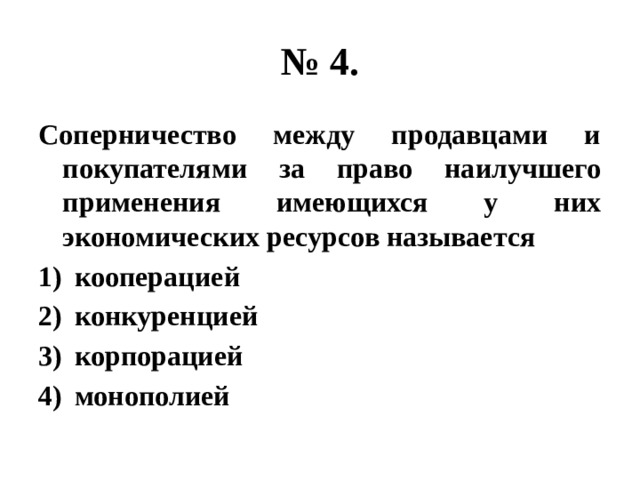 № 4.

Соперничество между продавцами и покупателями за право наилучшего применения имеющихся у них экономических ресурсов называется

1) кооперацией
2) конкуренцией
3) корпорацией
4) монополией